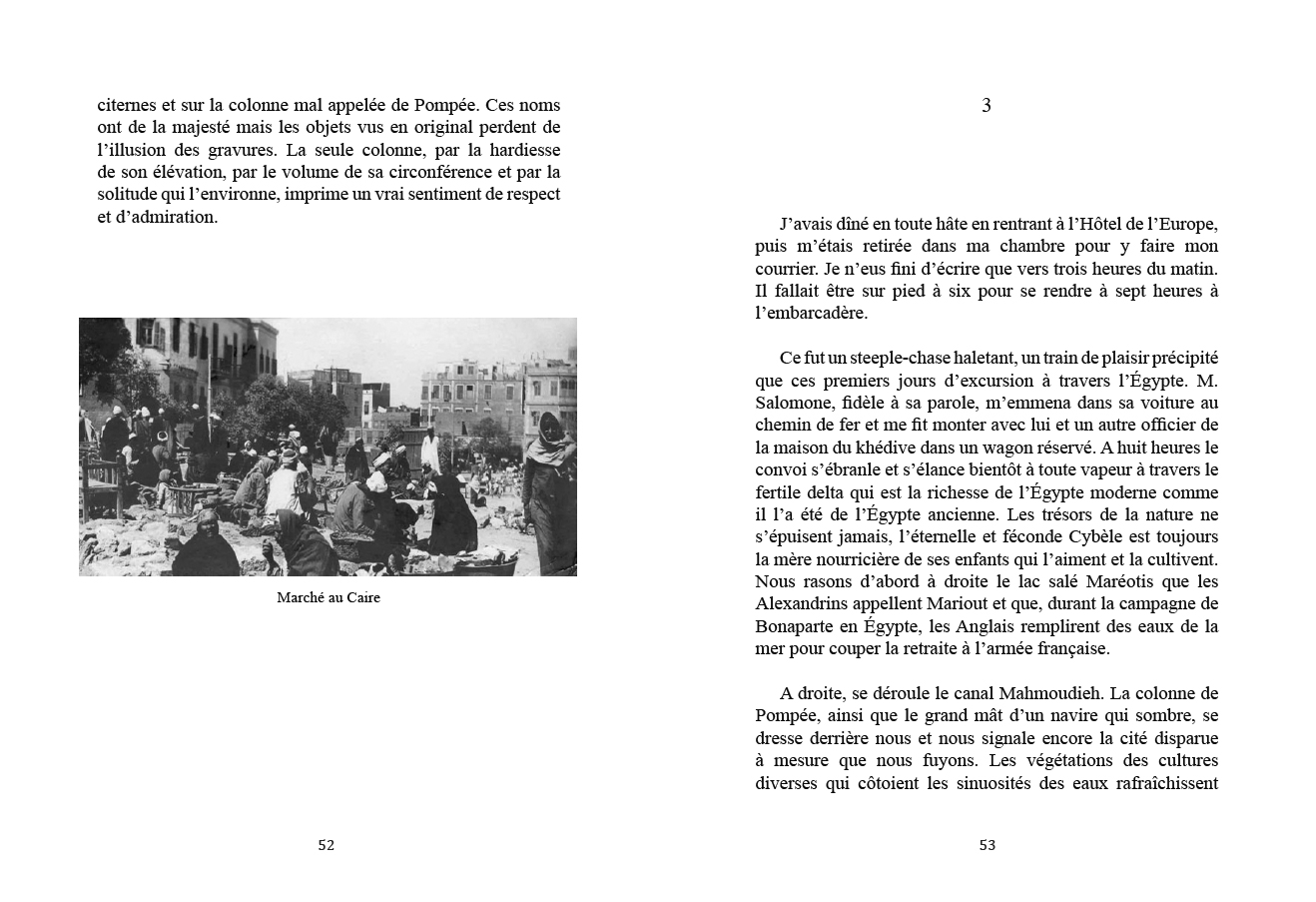 citernes et sur la colonne mal appelée de Pompée. Ces noms ont de la majesté mais les objets vus en original perdent de l'illusion des gravures. La seule colonne, par la hardiesse de son élévation, par le volume de sa circonférence et par la solitude qui l'environne, imprime un vrai sentiment de respect et d'admiration.

Marché au Caire

52

3

J'avais dîné en toute hâte en rentrant à l'Hôtel de l'Europe, puis m'étais retirée dans ma chambre pour y faire mon courrier. Je n'eus fini d'écrire que vers trois heures du matin. Il fallait être sur pied à six pour se rendre à sept heures à l'embarcadère.

Ce fut un steeple-chase haletant, un train de plaisir précipité que ces premiers jours d'excursion à travers l'Égypte. M. Salomone, fidèle à sa parole, m'emmena dans sa voiture au chemin de fer et me fit monter avec lui et un autre officier de la maison du khédive dans un wagon réservé. A huit heures le convoi s'ébranle et s'élance bientôt à toute vapeur à travers le fertile delta qui est la richesse de l'Égypte moderne comme il l'a été de l'Égypte ancienne. Les trésors de la nature ne s'épuisent jamais, l'éternelle et féconde Cybèle est toujours la mère nourricière de ses enfants qui l'aiment et la cultivent. Nous rasons d'abord à droite le lac salé Maréotis que les Alexandrins appellent Mariout et que, durant la campagne de Bonaparte en Égypte, les Anglais remplirent des eaux de la mer pour couper la retraite à l'armée française.

A droite, se déroule le canal Mahmoudieh. La colonne de Pompée, ainsi que le grand mât d'un navire qui sombre, se dresse derrière nous et nous signale encore la cité disparue à mesure que nous fuyons. Les végétations des cultures diverses qui côtoient les sinuosités des eaux rafraîchissent

53